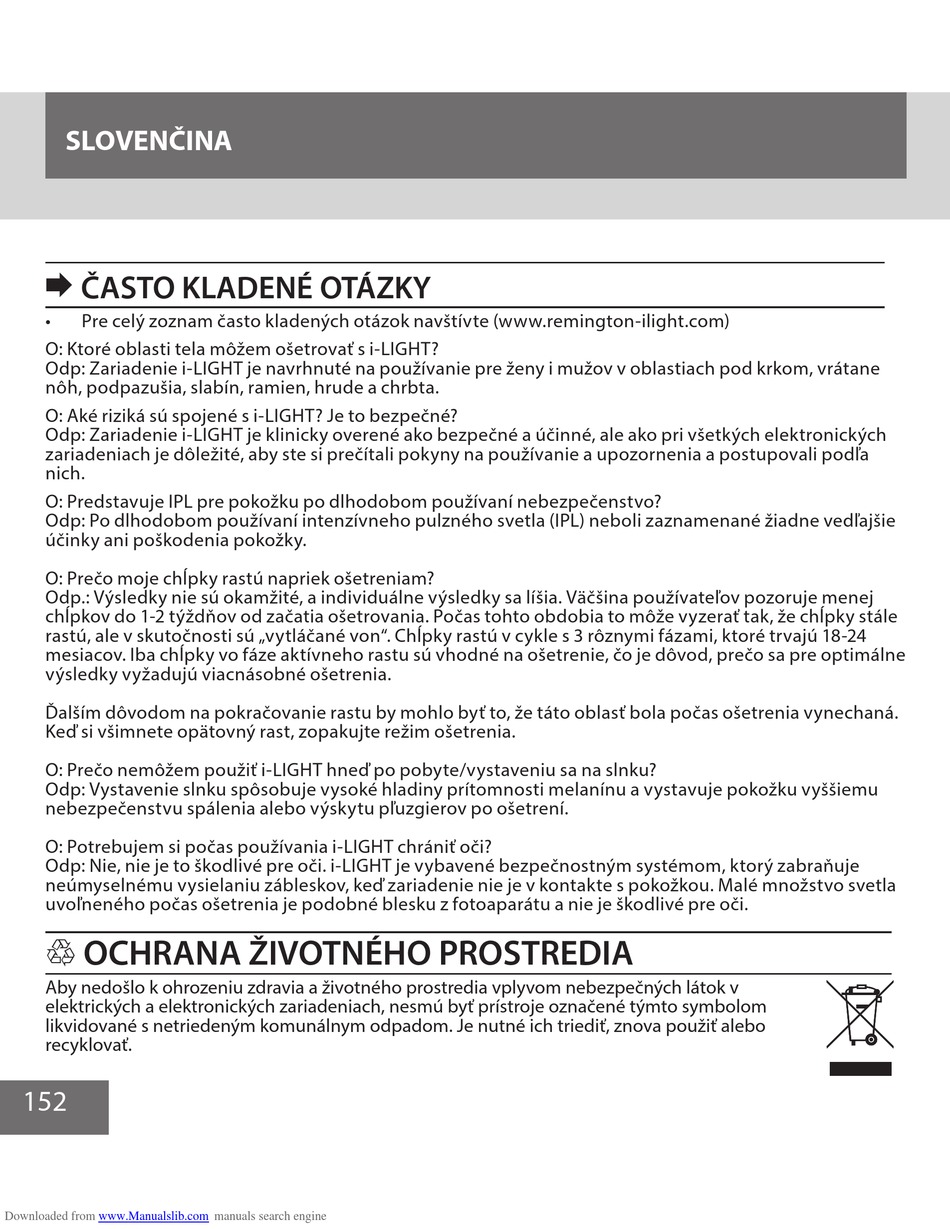 SLOVENČINA

ČASTO KLADENÉ OTÁZKY

• Pre celý zoznam často kladených otázok navštívte (www.remington-ilight.com)

O: Ktoré oblasti tela môžem ošetrovať s i-LIGHT?
Odp: Zariadenie i-LIGHT je navrhnuté na používanie pre ženy i mužov v oblastiach pod krkom, vrátane nôh, podpazušia, slabín, ramien, hrude a chrbta.

O: Aké riziká sú spojené s i-LIGHT? Je to bezpečné?
Odp: Zariadenie i-LIGHT je klinicky overené ako bezpečné a účinné, ale ako pri všetkých elektronických zariadeniach je dôležité, aby ste si prečítali pokyny na používanie a upozornenia a postupovali podľa nich.

O: Predstavuje IPL pre pokožku po dlhodobom používaní nebezpečenstvo?
Odp: Po dlhodobom používaní intenzívneho pulzného svetla (IPL) neboli zaznamenané žiadne vedľajšie účinky ani poškodenia pokožky.

O: Prečo moje chĺpky rastú napriek ošetreniam?
Odp.: Výsledky nie sú okamžité, a individuálne výsledky sa líšia. Väčšina používateľov pozoruje menej chĺpkov do 1-2 týždňov od začatia ošetrovania. Počas tohto obdobia to môže vyzerať tak, že chĺpky stále rastú, ale v skutočnosti sú „vytláčané von“. Chĺpky rastú v cykle s 3 rôznymi fázami, ktoré trvajú 18-24 mesiacov. Iba chĺpky vo fáze aktívneho rastu sú vhodné na ošetrenie, čo je dôvod, prečo sa pre optimálne výsledky vyžadujú viacnásobné ošetrenia.

Ďalším dôvodom na pokračovanie rastu by mohlo byť to, že táto oblasť bola počas ošetrenia vynechaná. Keď si všimnete opätovný rast, zopakujte režim ošetrenia.

O: Prečo nemôžem použiť i-LIGHT hneď po pobyte/vystaveniu sa na slnku?
Odp: Vystavenie slnku spôsobuje vysoké hladiny prítomnosti melanínu a vystavuje pokožku vyššiemu nebezpečenstvu spálenia alebo výskytu pľuzgierov po ošetrení.

O: Potrebujem si počas používania i-LIGHT chrániť oči?
Odp: Nie, nie je to škodlivé pre oči. i-LIGHT je vybavené bezpečnostným systémom, ktorý zabraňuje neúmyselnému vysielaniu zábleskov, keď zariadenie nie je v kontakte s pokožkou. Malé množstvo svetla uvoľneného počas ošetrenia je podobné blesku z fotoaparátu a nie je škodlivé pre oči.

OCHRANA ŽIVOTNÉHO PROSTREDIA

Aby nedošlo k ohrozeniu zdravia a životného prostredia vplyvom nebezpečných látok v elektrických a elektronických zariadeniach, nesmú byť prístroje označené týmto symbolom likvidované s netriedeným komunálnym odpadom. Je nutné ich triediť, znova použiť alebo recyklovať.

152

Downloaded from www.Manualslib.com manuals search engine